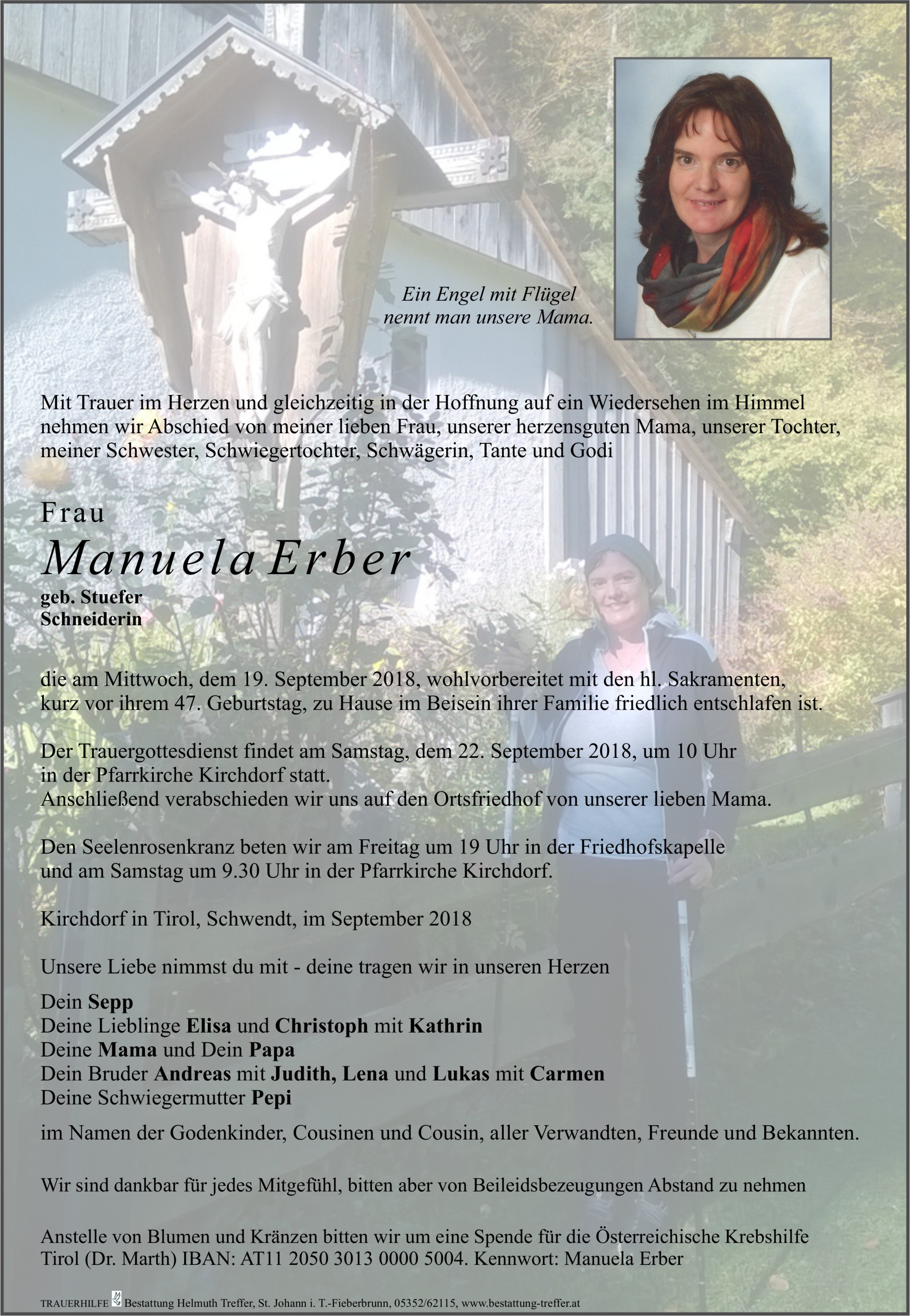 Ein Engel mit Flügel
nennt man unsere Mama.

Mit Trauer im Herzen und gleichzeitig in der Hoffnung auf ein Wiedersehen im Himmel nehmen wir Abschied von meiner lieben Frau, unserer herzensguten Mama, unserer Tochter, meiner Schwester, Schwiegertochter, Schwägerin, Tante und Godi

Frau
Manuela Erber
geb. Stuefer
Schneiderin

die am Mittwoch, dem 19. September 2018, wohlvorbereitet mit den hl. Sakramenten, kurz vor ihrem 47. Geburtstag, zu Hause im Beisein ihrer Familie friedlich entschlafen ist.

Der Trauergottesdienst findet am Samstag, dem 22. September 2018, um 10 Uhr in der Pfarrkirche Kirchdorf statt.
Anschließend verabschieden wir uns auf den Ortsfriedhof von unserer lieben Mama.

Den Seelenrosenkranz beten wir am Freitag um 19 Uhr in der Friedhofskapelle und am Samstag um 9.30 Uhr in der Pfarrkirche Kirchdorf.

Kirchdorf in Tirol, Schwendt, im September 2018

Unsere Liebe nimmst du mit - deine tragen wir in unseren Herzen

Dein Sepp
Deine Lieblinge Elisa und Christoph mit Kathrin
Deine Mama und Dein Papa
Dein Bruder Andreas mit Judith, Lena und Lukas mit Carmen
Deine Schwiegermutter Pepi

im Namen der Godenkinder, Cousinen und Cousin, aller Verwandten, Freunde und Bekannten.

Wir sind dankbar für jedes Mitgefühl, bitten aber von Beileidsbezeugungen Abstand zu nehmen

Anstelle von Blumen und Kränzen bitten wir um eine Spende für die Österreichische Krebshilfe Tirol (Dr. Marth) IBAN: AT11 2050 3013 0000 5004. Kennwort: Manuela Erber

TRAUERHILFE Bestattung Helmuth Treffer, St. Johann i. T.-Fieberbrunn, 05352/62115, www.bestattung-treffer.at